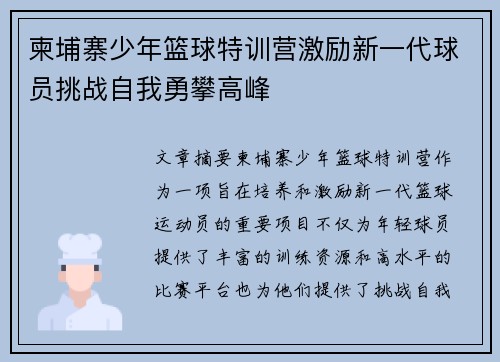 柬埔寨少年篮球特训营激励新一代球员挑战自我勇攀高峰

文章摘要柬埔寨少年篮球特训营作为一项旨在培养和激励新一代篮球运动员的重要项目不仅为年轻球员提供了丰富的训练资源和高水平的比赛平台也为他们提供了挑战自我